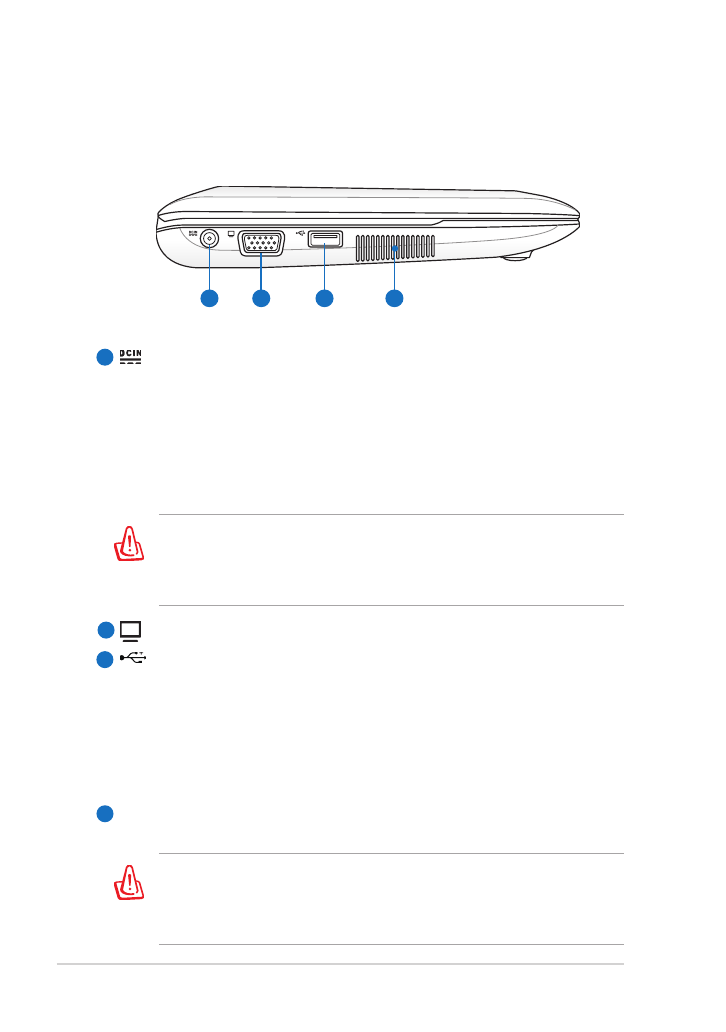 DCIN